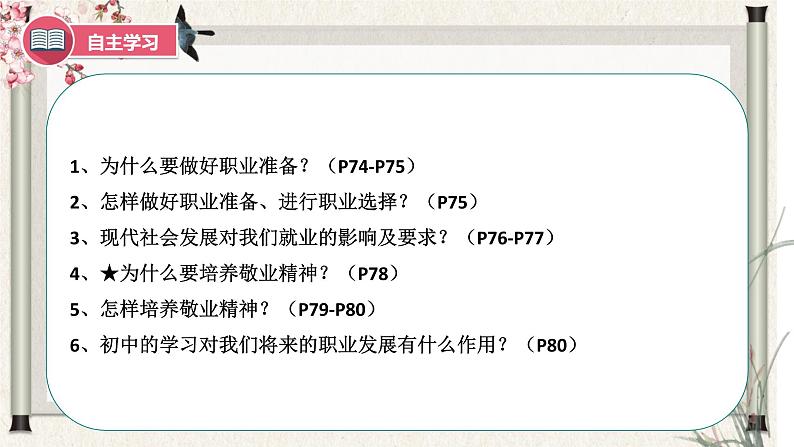 自主学习

1、为什么要做好职业准备？（P74-P75）

2、怎样做好职业准备、进行职业选择？（P75）

3、现代社会发展对我们就业的影响及要求？（P76-P77）

4、★为什么要培养敬业精神？（P78）

5、怎样培养敬业精神？（P79-P80）

6、初中的学习对我们将来的职业发展有什么作用？（P80）